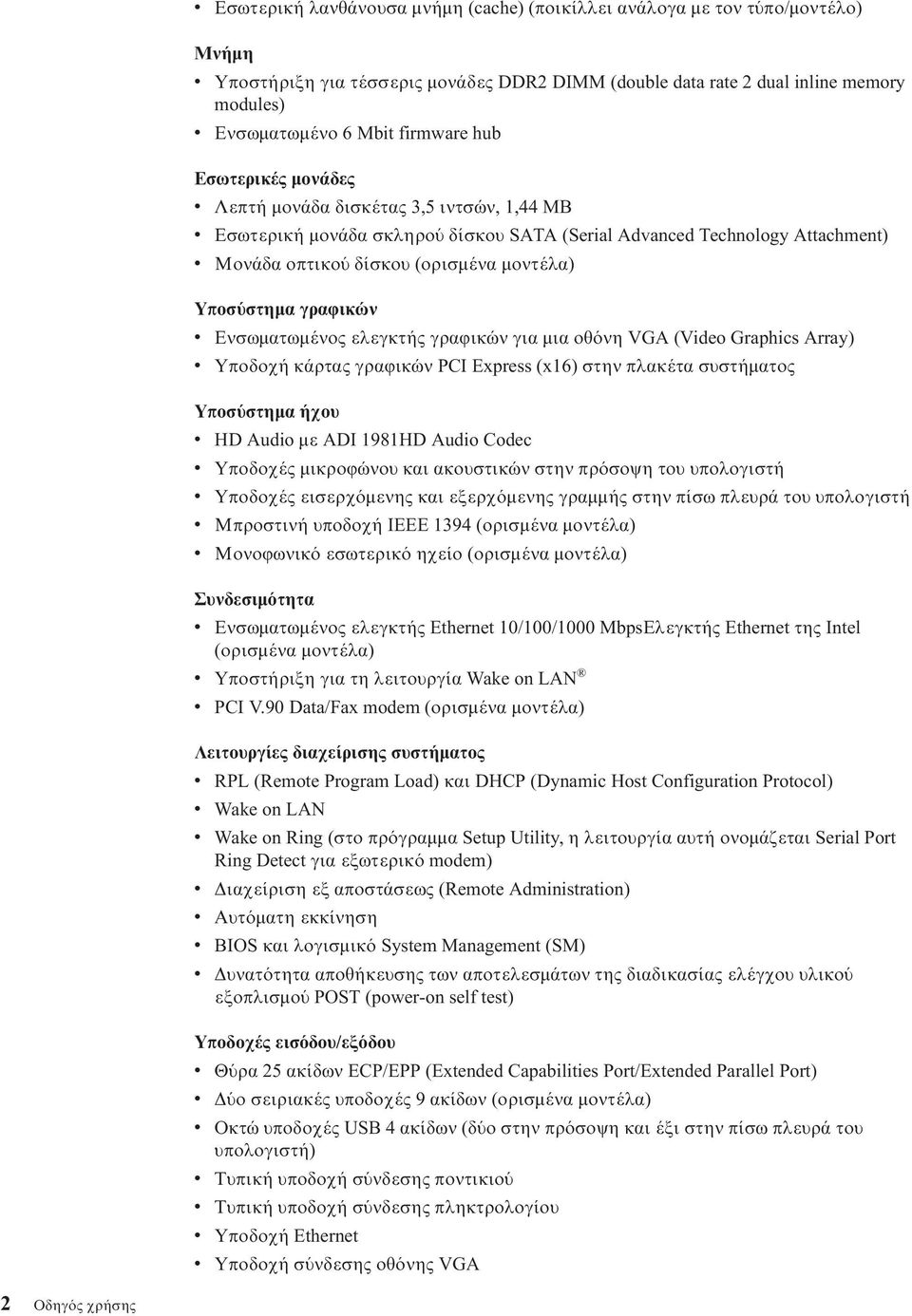 • Εσωτερική λανθάνουσα μνήμη (cache) (ποικίλλει ανάλογα με τον τύπο/μοντέλο)

Μνήμη
• Υποστήριξη για τέσσερις μονάδες DDR2 DIMM (double data rate 2 dual inline memory modules)
• Ενσωματωμένο 6 Mbit firmware hub

Εσωτερικές μονάδες
• Λεπτή μονάδα δισκέτας 3,5 ιντσών, 1,44 MB
• Εσωτερική μονάδα σκληρού δίσκου SATA (Serial Advanced Technology Attachment)
• Μονάδα οπτικού δίσκου (ορισμένα μοντέλα)

Υποσύστημα γραφικών
• Ενσωματωμένος ελεγκτής γραφικών για μια οθόνη VGA (Video Graphics Array)
• Υποδοχή κάρτας γραφικών PCI Express (x16) στην πλακέτα συστήματος

Υποσύστημα ήχου
• HD Audio με ADI 1981HD Audio Codec
• Υποδοχές μικροφώνου και ακουστικών στην πρόσοψη του υπολογιστή
• Υποδοχές εισερχόμενης και εξερχόμενης γραμμής στην πίσω πλευρά του υπολογιστή
• Μπροστινή υποδοχή IEEE 1394 (ορισμένα μοντέλα)
• Μονοφωνικό εσωτερικό ηχείο (ορισμένα μοντέλα)

Συνδεσιμότητα
• Ενσωματωμένος ελεγκτής Ethernet 10/100/1000 MbpsΕλεγκτής Ethernet της Intel (ορισμένα μοντέλα)
• Υποστήριξη για τη λειτουργία Wake on LAN®
• PCI V.90 Data/Fax modem (ορισμένα μοντέλα)

Λειτουργίες διαχείρισης συστήματος
• RPL (Remote Program Load) και DHCP (Dynamic Host Configuration Protocol)
• Wake on LAN
• Wake on Ring (στο πρόγραμμα Setup Utility, η λειτουργία αυτή ονομάζεται Serial Port Ring Detect για εξωτερικό modem)
• Διαχείριση εξ αποστάσεως (Remote Administration)
• Αυτόματη εκκίνηση
• BIOS και λογισμικό System Management (SM)
• Δυνατότητα αποθήκευσης των αποτελεσμάτων της διαδικασίας ελέγχου υλικού εξοπλισμού POST (power-on self test)

Υποδοχές εισόδου/εξόδου
• Θύρα 25 ακίδων ECP/EPP (Extended Capabilities Port/Extended Parallel Port)
• Δύο σειριακές υποδοχές 9 ακίδων (ορισμένα μοντέλα)
• Οκτώ υποδοχές USB 4 ακίδων (δύο στην πρόσοψη και έξι στην πίσω πλευρά του υπολογιστή)
• Τυπική υποδοχή σύνδεσης ποντικιού
• Τυπική υποδοχή σύνδεσης πληκτρολογίου
• Υποδοχή Ethernet
• Υποδοχή σύνδεσης οθόνης VGA

2 Οδηγός χρήσης